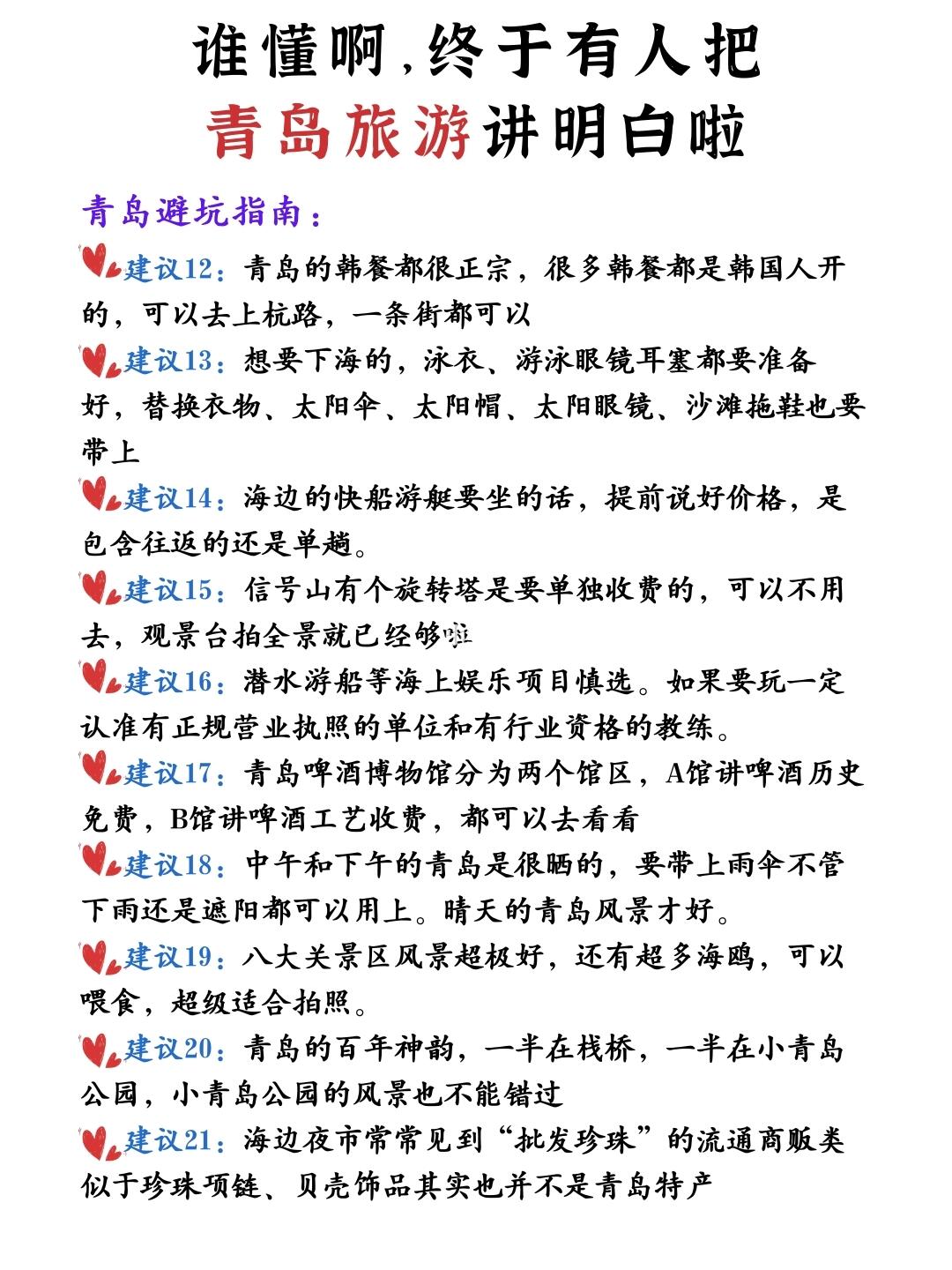 谁懂啊，终于有人把
青岛旅游讲明白啦

青岛避坑指南：

建议12：青岛的韩餐都很正宗，很多韩餐都是韩国人开的，可以去上杭路，一条街都可以

建议13：想要下海的，泳衣、游泳眼镜耳塞都要准备好，替换衣物、太阳伞、太阳帽、太阳眼镜、沙滩拖鞋也要带上

建议14：海边的快船游艇要坐的话，提前说好价格，是包含往返的还是单趟。

建议15：信号山有个旋转塔是要单独收费的，可以不用去，观景台拍全景就已经够啦

建议16：潜水游船等海上娱乐项目慎选。如果要玩一定认准有正规营业执照的单位和有行业资格的教练。

建议17：青岛啤酒博物馆分为两个馆区，A馆讲啤酒历史免费，B馆讲啤酒工艺收费，都可以去看看

建议18：中午和下午的青岛是很晒的，要带上雨伞不管下雨还是遮阳都可以用上。晴天的青岛风景才好。

建议19：八大关景区风景超极好，还有超多海鸥，可以喂食，超级适合拍照。

建议20：青岛的百年神韵，一半在栈桥，一半在小青岛公园，小青岛公园的风景也不能错过

建议21：海边夜市常常见到“批发珍珠”的流通商贩类似于珍珠项链、贝壳饰品其实也并不是青岛特产